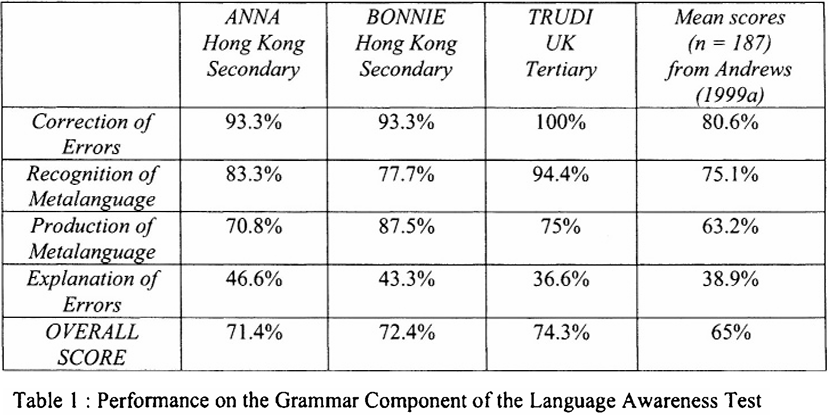 | | ANNA Hong Kong Secondary | BONNIE Hong Kong Secondary | TRUDI UK Tertiary | Mean scores (n = 187) from Andrews (1999a) |
|---|---|---|---|---|
| Correction of Errors | 93.3% | 93.3% | 100% | 80.6% |
| Recognition of Metalanguage | 83.3% | 77.7% | 94.4% | 75.1% |
| Production of Metalanguage | 70.8% | 87.5% | 75% | 63.2% |
| Explanation of Errors | 46.6% | 43.3% | 36.6% | 38.9% |
| OVERALL SCORE | 71.4% | 72.4% | 74.3% | 65% |

Table 1 : Performance on the Grammar Component of the Language Awareness Test